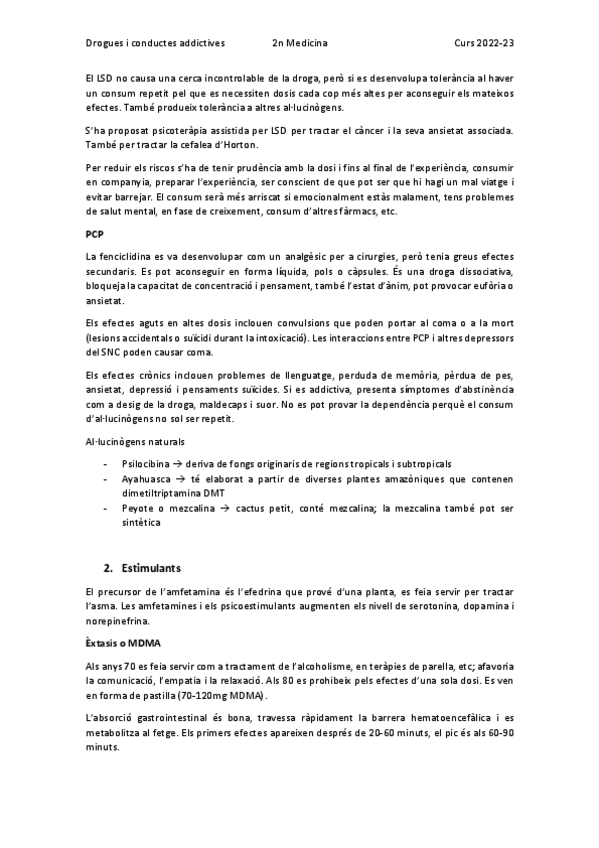 Drogues i conductes addictives 2n Medicina Curs 2022-23

El LSD no causa una cerca incontrolable de la droga, però si es desenvolupa tolerància al haver un consum repetit pel que es necessiten dosis cada cop més altes per aconseguir els mateixos efectes. També produeix tolerància a altres al·lucinògens.

S'ha proposat psicoteràpia assistida per LSD per tractar el càncer i la seva ansietat associada. També per tractar la cefalea d'Horton.

Per reduir els riscos s'ha de tenir prudència amb la dosi i fins al final de l'experiència, consumir en companyia, preparar l'experiència, ser conscient de que pot ser que hi hagi un mal viatge i evitar barrejar. El consum serà més arriscat si emocionalment estàs malament, tens problemes de salut mental, en fase de creixement, consum d'altres fàrmacs, etc.

PCP

La fenciclidina es va desenvolupar com un analgèsic per a cirurgies, però tenia greus efectes secundaris. Es pot aconseguir en forma líquida, pols o càpsules. És una droga dissociativa, bloqueja la capacitat de concentració i pensament, també l'estat d'ànim, pot provocar eufòria o ansietat.

Els efectes aguts en altes dosis inclouen convulsions que poden portar al coma o a la mort (lesions accidentals o suïcidi durant la intoxicació). Les interaccions entre PCP i altres depressors del SNC poden causar coma.

Els efectes crònics inclouen problemes de llenguatge, perduda de memòria, pèrdua de pes, ansietat, depressió i pensaments suïcides. Si es addictiva, presenta símptomes d'abstinència com a desig de la droga, maldecaps i suor. No es pot provar la dependència perquè el consum d'al·lucinògens no sol ser repetit.

Al·lucinògens naturals

- Psilocibina → deriva de fongs originaris de regions tropicals i subtropicals
- Ayahuasca → té elaborat a partir de diverses plantes amazòniques que contenen dimetiltriptamina DMT
- Peyote o mezcalina → cactus petit, conté mezcalina; la mezcalina també pot ser sintètica

2. Estimulants

El precursor de l'amfetamina és l'efedrina que prové d'una planta, es feia servir per tractar l'asma. Les amfetamines i els psicoestimulants augmenten els nivell de serotonina, dopamina i norepinefrina.

Èxtasis o MDMA

Als anys 70 es feia servir com a tractament de l'alcoholisme, en teràpies de parella, etc; afavoria la comunicació, l'empatia i la relaxació. Als 80 es prohibeix pels efectes d'una sola dosi. Es ven en forma de pastilla (70-120mg MDMA).

L'absorció gastrointestinal és bona, travessa ràpidament la barrera hematoencefàlica i es metabolitza al fetge. Els primers efectes apareixen després de 20-60 minuts, el pic és als 60-90 minuts.